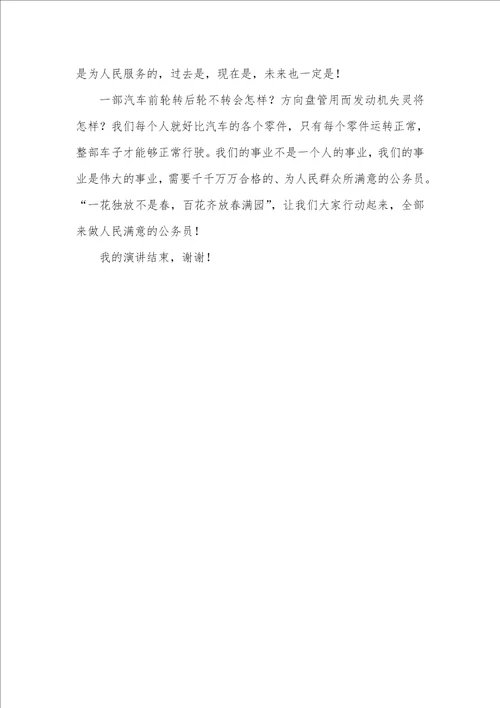 是为人民服务的，过去是，现在是，未来也一定是！

一部汽车前轮转后轮不转会怎样？方向盘管用而发动机失灵将怎样？我们每个人就好比汽车的各个零件，只有每个零件运转正常，整部车子才能够正常行驶。我们的事业不是一个人的事业，我们的事业是伟大的事业，需要千千万万合格的、为人民群众所满意的公务员。“一花独放不是春，百花齐放春满园”，让我们大家行动起来，全部来做人民满意的公务员！

我的演讲结束，谢谢！